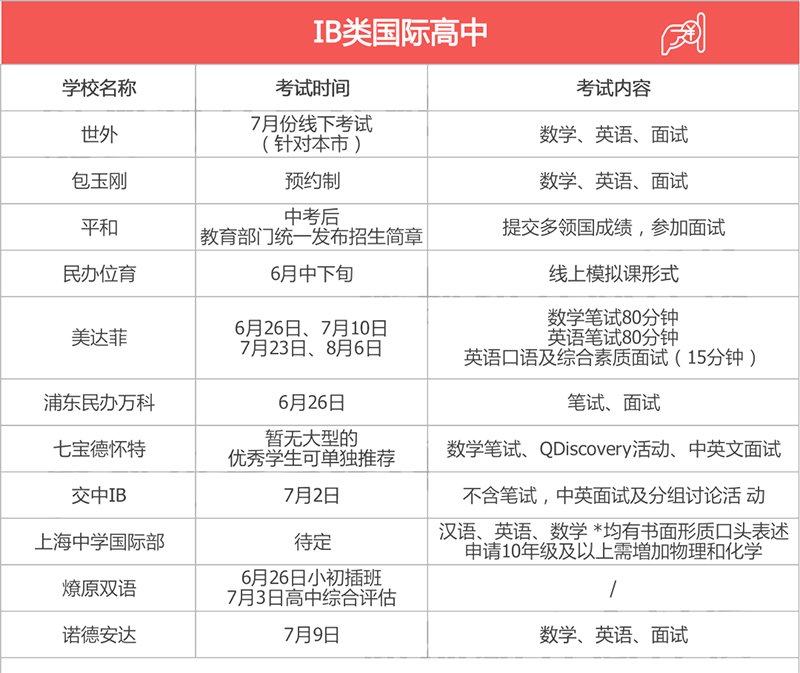 IB类国际高中

| 学校名称 | 考试时间 | 考试内容 |
|---|---|---|
| 世外 | 7月份线下考试（针对本市） | 数学、英语、面试 |
| 包玉刚 | 预约制 | 数学、英语、面试 |
| 平和 | 中考后 教育部门统一发布招生简章 | 提交多领国成绩，参加面试 |
| 民办位育 | 6月中下旬 | 线上模拟课形式 |
| 美达菲 | 6月26日、7月10日 7月23日、8月6日 | 数学笔试80分钟 英语笔试80分钟 英语口语及综合素质面试（15分钟） |
| 浦东民办万科 | 6月26日 | 笔试、面试 |
| 七宝德怀特 | 暂无大型的 优秀学生可单独推荐 | 数学笔试、QDiscovery活动、中英文面试 |
| 交中IB | 7月2日 | 不含笔试，中英面试及分组讨论活 动 |
| 上海中学国际部 | 待定 | 汉语、英语、数学 *均有书面形质口头表述 申请10年级及以上需增加物理和化学 |
| 燎原双语 | 6月26日小初插班 7月3日高中综合评估 | / |
| 诺德安达 | 7月9日 | 数学、英语、面试 |